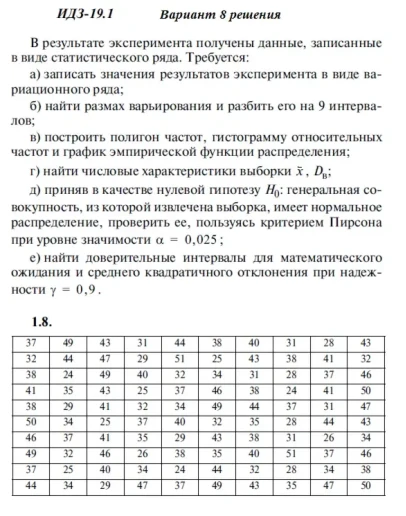 ИДЗ-19.1 Вариант 8 решения

В результате эксперимента получены данные, записанные в виде статистического ряда. Требуется:

а) записать значения результатов эксперимента в виде вариационного ряда;

б) найти размах варьирования и разбить его на 9 интервалов;

в) построить полигон частот, гистограмму относительных частот и график эмпирической функции распределения;

г) найти числовые характеристики выборки $\bar{x}$, $D_в$;

д) приняв в качестве нулевой гипотезу $H_0$: генеральная совокупность, из которой извлечена выборка, имеет нормальное распределение, проверить ее, пользуясь критерием Пирсона при уровне значимости $\alpha = 0,025$;

е) найти доверительные интервалы для математического ожидания и среднего квадратичного отклонения при надежности $\gamma = 0,9$.

1.8.

| 37 | 49 | 43 | 31 | 44 | 38 | 40 | 31 | 28 | 43 |
|---|---|---|---|---|---|---|---|---|---|
| 32 | 44 | 47 | 29 | 51 | 25 | 43 | 38 | 41 | 32 |
| 38 | 24 | 49 | 40 | 32 | 34 | 31 | 28 | 37 | 46 |
| 41 | 35 | 43 | 25 | 37 | 46 | 38 | 24 | 41 | 50 |
| 38 | 29 | 41 | 32 | 34 | 49 | 44 | 37 | 31 | 47 |
| 50 | 34 | 25 | 37 | 40 | 32 | 35 | 28 | 44 | 43 |
| 46 | 37 | 41 | 35 | 29 | 43 | 38 | 31 | 26 | 34 |
| 49 | 32 | 46 | 26 | 38 | 35 | 40 | 51 | 37 | 46 |
| 37 | 25 | 40 | 34 | 24 | 44 | 32 | 28 | 34 | 38 |
| 44 | 34 | 29 | 47 | 37 | 49 | 43 | 35 | 47 | 50 |